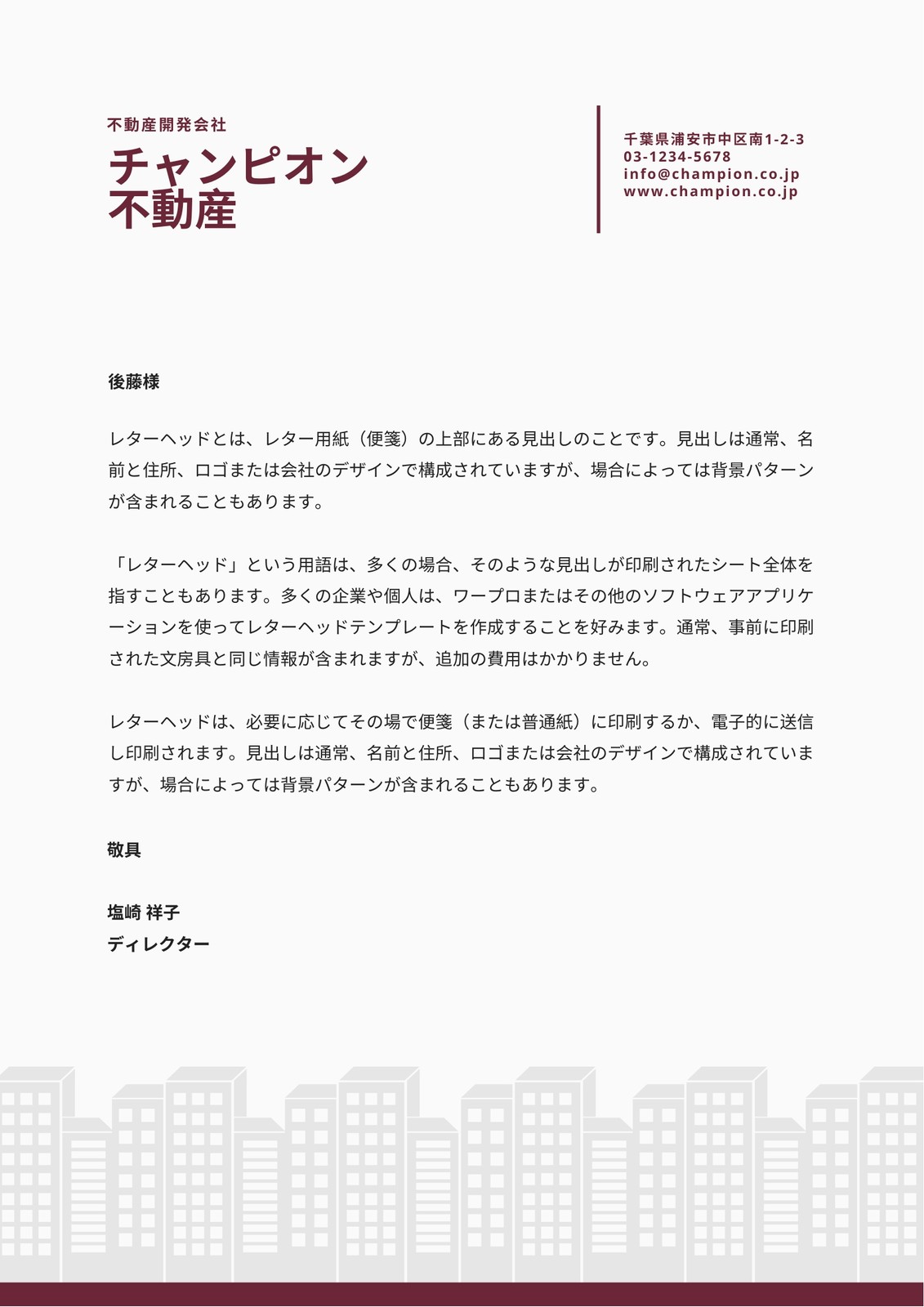 不動産開発会社
チャンピオン
不動産

千葉県浦安市中区南1-2-3
03-1234-5678
info@champion.co.jp
www.champion.co.jp

後藤様

レターヘッドとは、レター用紙（便箋）の上部にある見出しのことです。見出しは通常、名前と住所、ロゴまたは会社のデザインで構成されていますが、場合によっては背景パターンが含まれることもあります。

「レターヘッド」という用語は、多くの場合、そのような見出しが印刷されたシート全体を指すこともあります。多くの企業や個人は、ワープロまたはその他のソフトウェアアプリケーションを使ってレターヘッドテンプレートを作成することを好みます。通常、事前に印刷された文房具と同じ情報が含まれますが、追加の費用はかかりません。

レターヘッドは、必要に応じてその場で便箋（または普通紙）に印刷するか、電子的に送信し印刷されます。見出しは通常、名前と住所、ロゴまたは会社のデザインで構成されていますが、場合によっては背景パターンが含まれることもあります。

敬具

塩崎 祥子
ディレクター